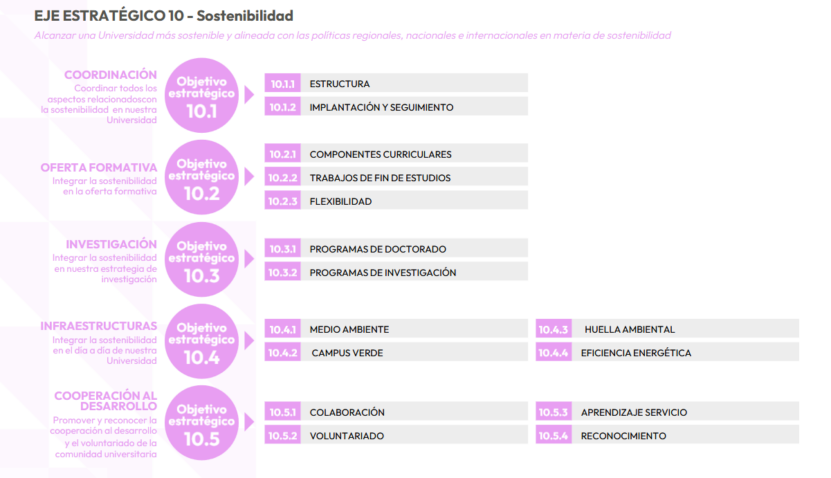 EJE ESTRATÉGICO 10 - Sostenibilidad

Alcanzar una Universidad más sostenible y alineada con las políticas regionales, nacionales e internacionales en materia de sostenibilidad

COORDINACIÓN
Coordinar todos los aspectos relacionadoscon la sostenibilidad en nuestra Universidad

Objetivo estratégico 10.1

10.1.1 ESTRUCTURA
10.1.2 IMPLANTACIÓN Y SEGUIMIENTO

OFERTA FORMATIVA
Integrar la sostenibilidad en la oferta formativa

Objetivo estratégico 10.2

10.2.1 COMPONENTES CURRICULARES
10.2.2 TRABAJOS DE FIN DE ESTUDIOS
10.2.3 FLEXIBILIDAD

INVESTIGACIÓN
Integrar la sostenibilidad en nuestra estrategia de investigación

Objetivo estratégico 10.3

10.3.1 PROGRAMAS DE DOCTORADO
10.3.2 PROGRAMAS DE INVESTIGACIÓN

INFRAESTRUCTURAS
Integrar la sostenibilidad en el día a día de nuestra Universidad

Objetivo estratégico 10.4

10.4.1 MEDIO AMBIENTE
10.4.2 CAMPUS VERDE
10.4.3 HUELLA AMBIENTAL
10.4.4 EFICIENCIA ENERGÉTICA

COOPERACIÓN AL DESARROLLO
Promover y reconocer la cooperación al desarrollo y el voluntariado de la comunidad universitaria

Objetivo estratégico 10.5

10.5.1 COLABORACIÓN
10.5.2 VOLUNTARIADO
10.5.3 APRENDIZAJE SERVICIO
10.5.4 RECONOCIMIENTO